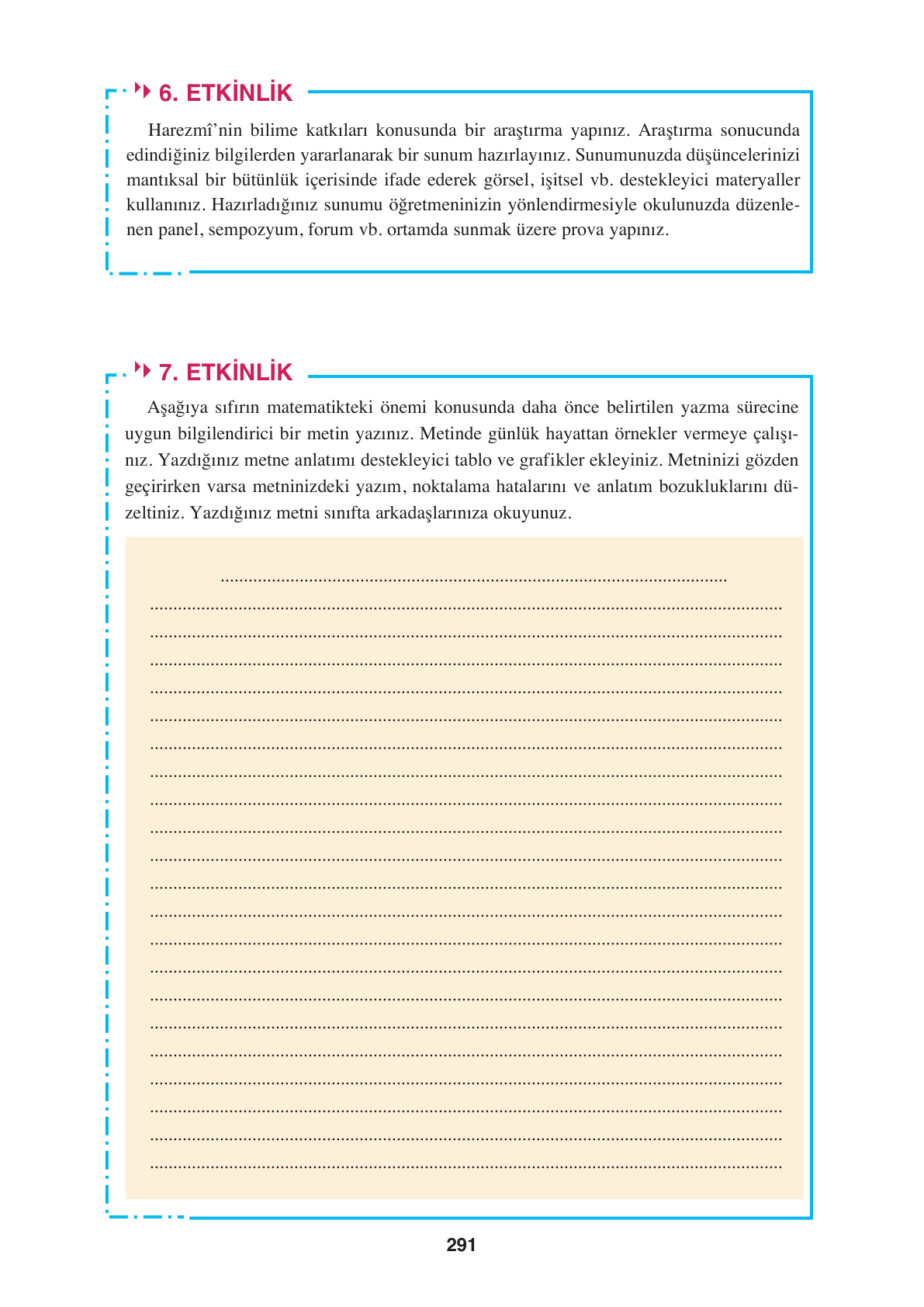 6. ETKİNLİK

Harezmî'nin bilime katkıları konusunda bir araştırma yapınız. Araştırma sonucunda edindiğiniz bilgilerden yararlanarak bir sunum hazırlayınız. Sunumunuzda düşüncelerinizi mantıksal bir bütünlük içerisinde ifade ederek görsel, işitsel vb. destekleyici materyaller kullanınız. Hazırladığınız sunumu öğretmeninizin yönlendirmesiyle okulunuzda düzenlenen panel, sempozyum, forum vb. ortamda sunmak üzere prova yapınız.

7. ETKİNLİK

Aşağıya sıfırın matematikteki önemi konusunda daha önce belirtilen yazma sürecine uygun bilgilendirici bir metin yazınız. Metinde günlük hayattan örnekler vermeye çalışınız. Yazdığınız metne anlatımı destekleyici tablo ve grafikler ekleyiniz. Metninizi gözden geçirirken varsa metninizdeki yazım, noktalama hatalarını ve anlatım bozukluklarını düzeltiniz. Yazdığınız metni sınıfta arkadaşlarınıza okuyunuz.

291